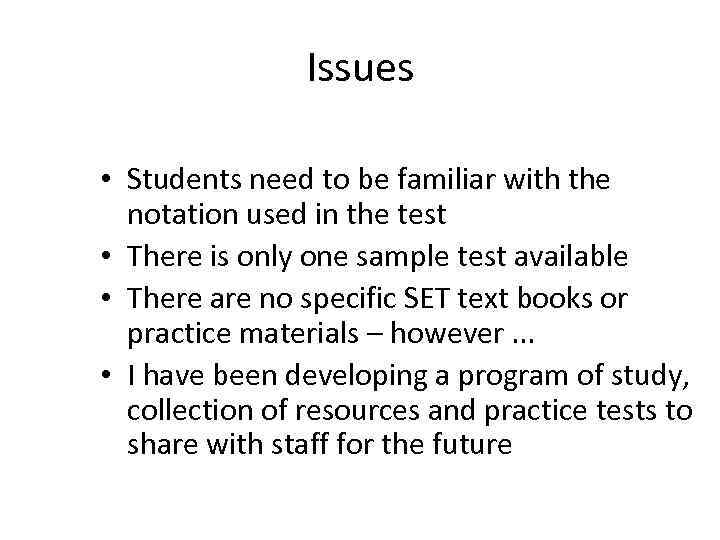 Issues

• Students need to be familiar with the notation used in the test
• There is only one sample test available
• There are no specific SET text books or practice materials – however ...
• I have been developing a program of study, collection of resources and practice tests to share with staff for the future